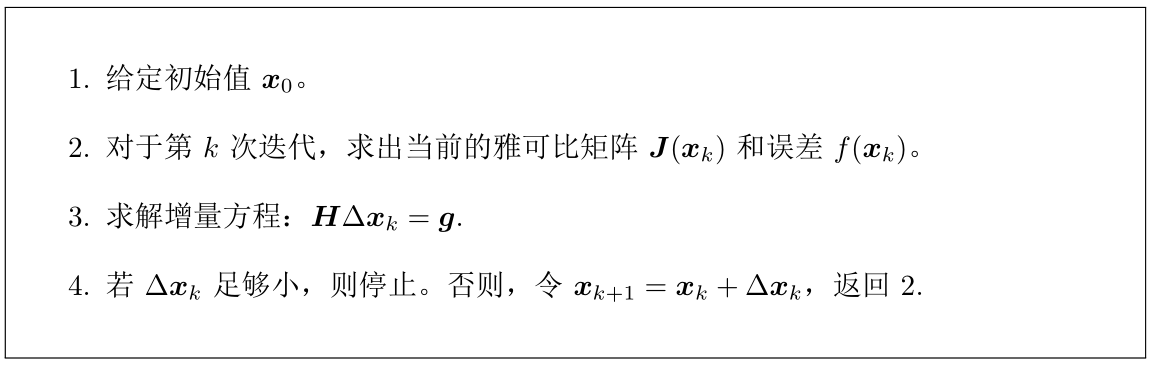 1. 给定初始值 $\boldsymbol{x}_0$。

2. 对于第 $k$ 次迭代，求出当前的雅可比矩阵 $\boldsymbol{J}(\boldsymbol{x}_k)$ 和误差 $f(\boldsymbol{x}_k)$。

3. 求解增量方程：$\boldsymbol{H}\Delta\boldsymbol{x}_k = \boldsymbol{g}$.

4. 若 $\Delta\boldsymbol{x}_k$ 足够小，则停止。否则，令 $\boldsymbol{x}_{k+1} = \boldsymbol{x}_k + \Delta\boldsymbol{x}_k$，返回 2.